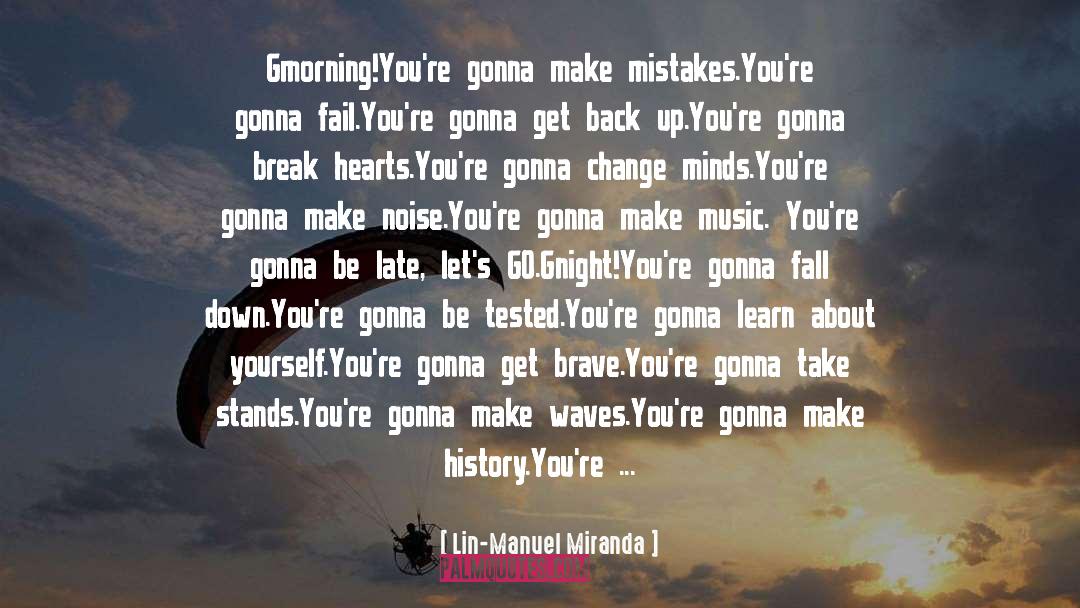 Gmorning!You're gonna make mistakes.You're gonna fail.You're gonna get back up.You're gonna break hearts.You're gonna change minds.You're gonna make noise.You're gonna make music. You're gonna be late, let's GO.Gnight!You're gonna fall down.You're gonna be tested.You're gonna learn about yourself.You're gonna get brave.You're gonna take stands.You're gonna make waves.You're gonna make history.You're ...

[ Lin-Manuel Miranda ]

PALMQUOTES.COM